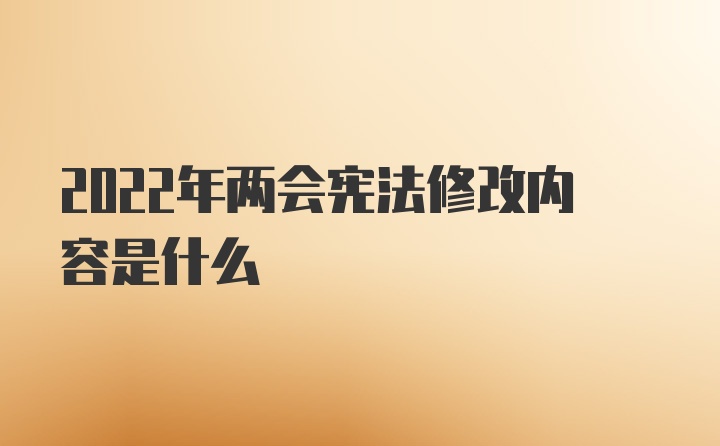 2022年两会宪法修改内容是什么